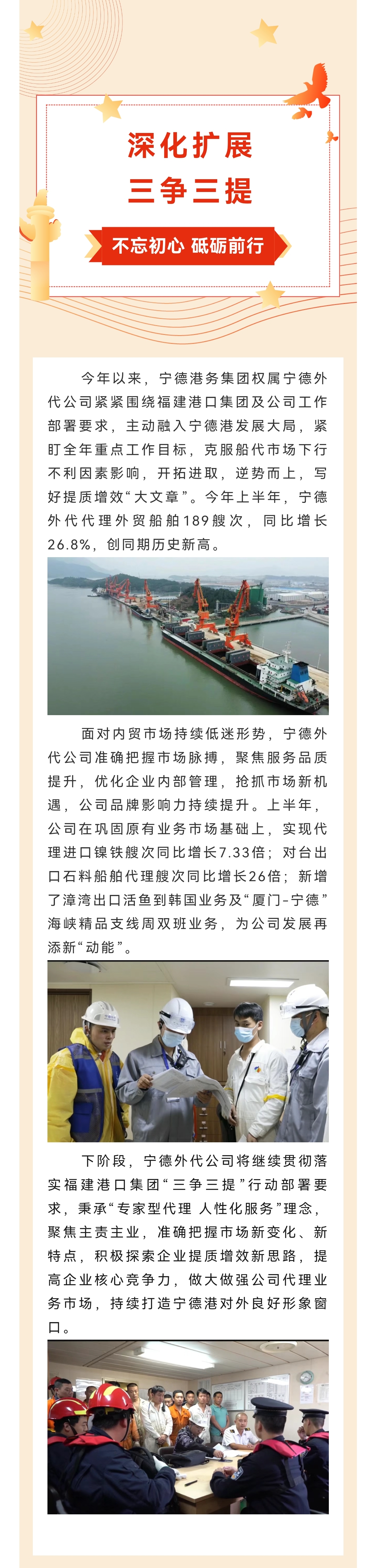 深化扩展
三争三提

不忘初心 砥砺前行

今年以来，宁德港务集团权属宁德外代公司紧紧围绕福建港口集团及公司工作部署要求，主动融入宁德港发展大局，紧盯全年重点工作目标，克服船代市场下行不利因素影响，开拓进取，逆势而上，写好提质增效“大文章”。今年上半年，宁德外代代理外贸船舶189艘次，同比增长26.8%，创同期历史新高。

面对内贸市场持续低迷形势，宁德外代公司准确把握市场脉搏，聚焦服务品质提升，优化企业内部管理，抢抓市场新机遇，公司品牌影响力持续提升。上半年，公司在巩固原有业务市场基础上，实现代理进口镍铁艘次同比增长7.33倍；对台出口石料船舶代理艘次同比增长26倍；新增了漳湾出口活鱼到韩国业务及“厦门-宁德”海峡精品支线周双班业务，为公司发展再添新“动能”。

下阶段，宁德外代公司将继续贯彻落实福建港口集团“三争三提”行动部署要求，秉承“专家型代理 人性化服务”理念，聚焦主责主业，准确把握市场新变化、新特点，积极探索企业提质增效新思路，提高企业核心竞争力，做大做强公司代理业务市场，持续打造宁德港对外良好形象窗口。